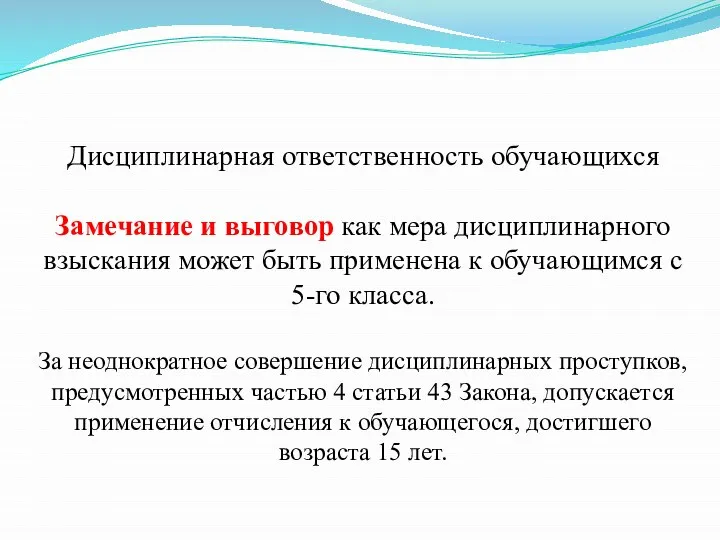 Дисциплинарная ответственность обучающихся

Замечание и выговор как мера дисциплинарного взыскания может быть применена к обучающимся с 5-го класса.

За неоднократное совершение дисциплинарных проступков, предусмотренных частью 4 статьи 43 Закона, допускается применение отчисления к обучающегося, достигшего возраста 15 лет.